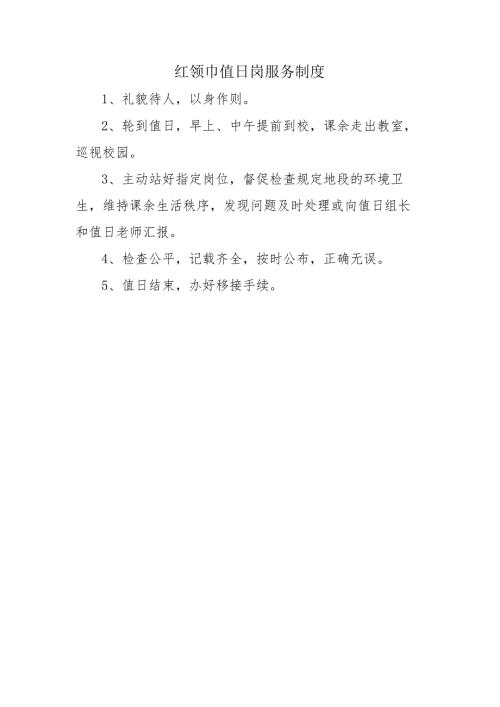 红领巾值日岗服务制度

1、礼貌待人，以身作则。

2、轮到值日，早上、中午提前到校，课余走出教室，巡视校园。

3、主动站好指定岗位，督促检查规定地段的环境卫生，维持课余生活秩序，发现问题及时处理或向值日组长和值日老师汇报。

4、检查公平，记载齐全，按时公布，正确无误。

5、值日结束，办好移接手续。